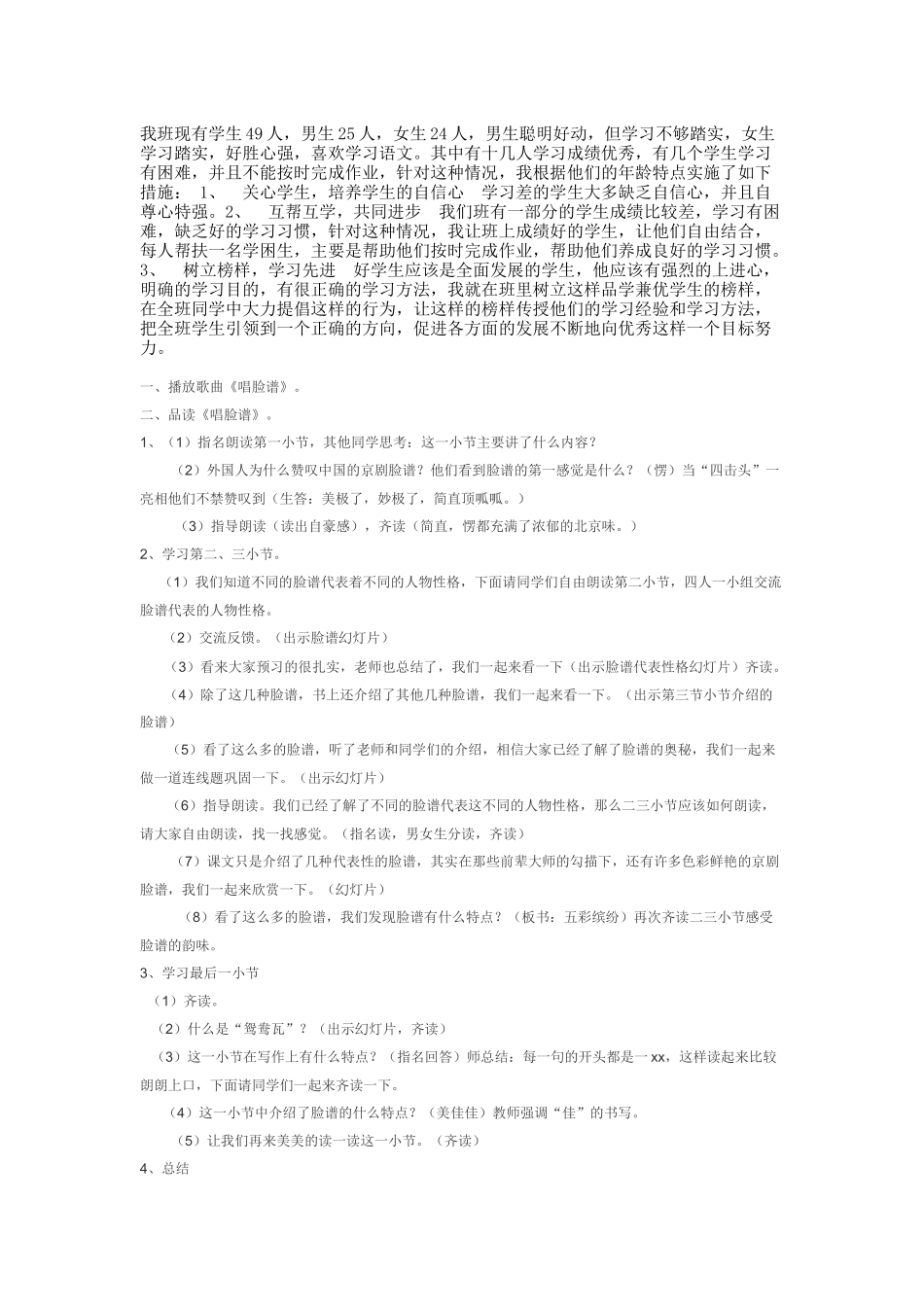 我班现有学生49人，男生25人，女生24人，男生聪明好动，但学习不够踏实，女生学习踏实，好胜心强，喜欢学习语文。其中有十几人学习成绩优秀，有几个学生学习有困难，并且不能按时完成作业，针对这种情况，我根据他们的年龄特点实施了如下措施： 1、 关心学生，培养学生的自信心 学习差的学生大多缺乏自信心，并且自尊心特强。2、 互帮互学，共同进步 我们班有一部分的学生成绩比较差，学习有困难，缺乏好的学习习惯，针对这种情况，我让班上成绩好的学生，让他们自由结合，每人帮扶一名学困生，主要是帮助他们按时完成作业，帮助他们养成良好的学习习惯。3、 树立榜样，学习先进 好学生应该是全面发展的学生，他应该有强烈的上进心，明确的学习目的，有很正确的学习方法，我就在班里树立这样品学兼优学生的榜样，在全班同学中大力提倡这样的行为，让这样的榜样传授他们的学习经验和学习方法，把全班学生引领到一个正确的方向，促进各方面的发展不断地向优秀这样一个目标努力。

一、播放歌曲《唱脸谱》。

二、品读《唱脸谱》。

1、（1）指名朗读第一小节，其他同学思考：这一小节主要讲了什么内容？

（2）外国人为什么赞叹中国的京剧脸谱？他们看到脸谱的第一感觉是什么？（愣）当“四击头”一亮相他们不禁赞叹到（生答：美极了，妙极了，简直顶呱呱。）

（3）指导朗读（读出自豪感），齐读（简直，愣都充满了浓郁的北京味。）

2、学习第二、三小节。

（1）我们知道不同的脸谱代表着不同的人物性格，下面请同学们自由朗读第二小节，四人一小组交流脸谱代表的人物性格。

（2）交流反馈。（出示脸谱幻灯片）

（3）看来大家预习的很扎实，老师也总结了，我们一起来看一下（出示脸谱代表性格幻灯片）齐读。

（4）除了这几种脸谱，书上还介绍了其他几种脸谱，我们一起来看一下。（出示第三节小节介绍的脸谱）

（5）看了这么多的脸谱，听了老师和同学们的介绍，相信大家已经了解了脸谱的奥秘，我们一起来做一道连线题巩固一下。（出示幻灯片）

（6）指导朗读。我们已经了解了不同的脸谱代表这不同的人物性格，那么二三小节应该如何朗读，请大家自由朗读，找一找感觉。（指名读，男女生分读，齐读）

（7）课文只是介绍了几种代表性的脸谱，其实在那些前辈大师的勾描下，还有许多色彩鲜艳的京剧脸谱，我们一起来欣赏一下。（幻灯片）

（8）看了这么多的脸谱，我们发现脸谱有什么特点？（板书：五彩缤纷）再次齐读二三小节感受脸谱的韵味。

3、学习最后一小节

（1）齐读。

（2）什么是“鸳鸯瓦”？（出示幻灯片，齐读）

（3）这一小节在写作上有什么特点？（指名回答）师总结：每一句的开头都是一xx，这样读起来比较朗朗上口，下面请同学们一起来齐读一下。

（4）这一小节中介绍了脸谱的什么特点？（美佳佳）教师强调“佳”的书写。

（5）让我们再来美美的读一读这一小节。（齐读）

4、总结